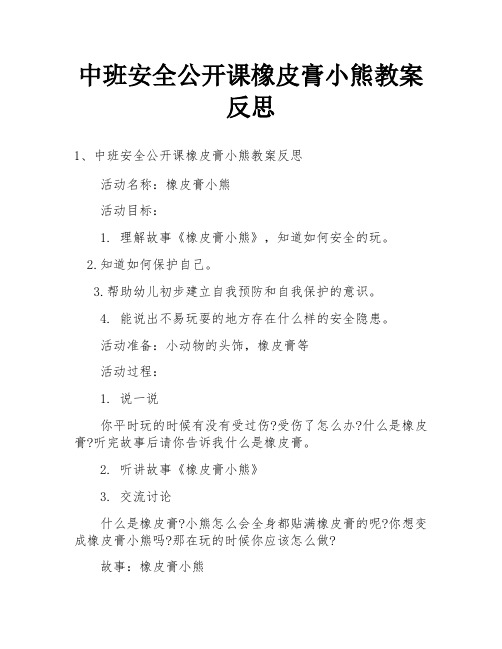 中班安全公开课橡皮膏小熊教案反思

1、中班安全公开课橡皮膏小熊教案反思

活动名称：橡皮膏小熊

活动目标：

1. 理解故事《橡皮膏小熊》，知道如何安全的玩。

2.知道如何保护自己。

3.帮助幼儿初步建立自我预防和自我保护的意识。

4. 能说出不易玩耍的地方存在什么样的安全隐患。

活动准备：小动物的头饰，橡皮膏等

活动过程：

1. 说一说

你平时玩的时候有没有受过伤?受伤了怎么办?什么是橡皮膏?听完故事后请你告诉我什么是橡皮膏。

2. 听讲故事《橡皮膏小熊》

3. 交流讨论

什么是橡皮膏?小熊怎么会全身都贴满橡皮膏的呢?你想变成橡皮膏小熊吗?那在玩的时候你应该怎么做?

故事：橡皮膏小熊